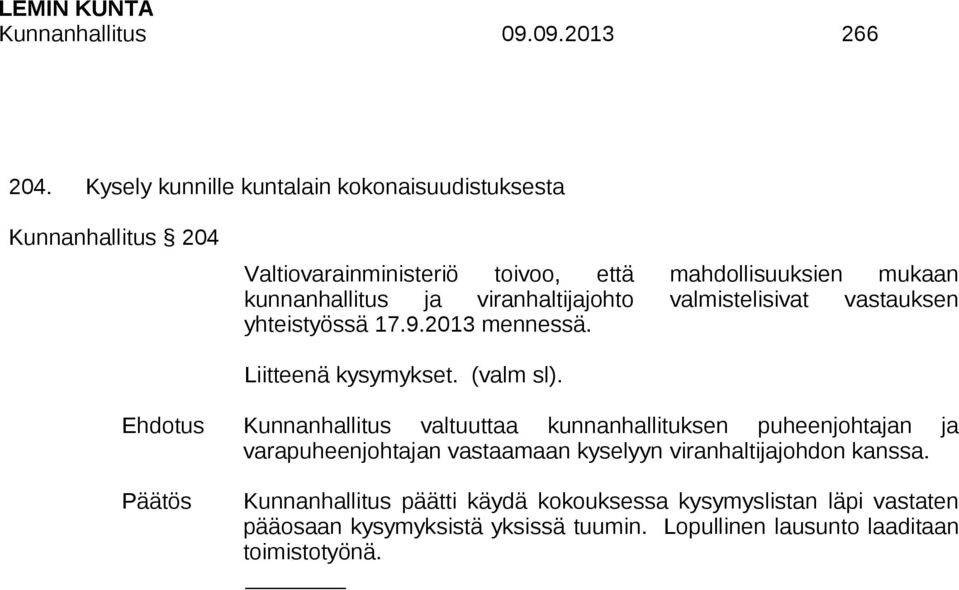 LEMIN KUNTA
Kunnanhallitus 09.09.2013 266

204. Kysely kunnille kuntalain kokonaisuudistuksesta

Kunnanhallitus § 204

Valtiovarainministeriö toivoo, että mahdollisuuksien mukaan kunnanhallitus ja viranhaltijajohto valmistelisivat vastauksen yhteistyössä 17.9.2013 mennessä.

Liitteenä kysymykset. (valm sl).

Ehdotus Kunnanhallitus valtuuttaa kunnanhallituksen puheenjohtajan ja varapuheenjohtajan vastaamaan kyselyyn viranhaltijajohdon kanssa.

Päätös Kunnanhallitus päätti käydä kokouksessa kysymyslistan läpi vastaten pääosaan kysymyksistä yksissä tuumin. Lopullinen lausunto laaditaan toimistotyönä.